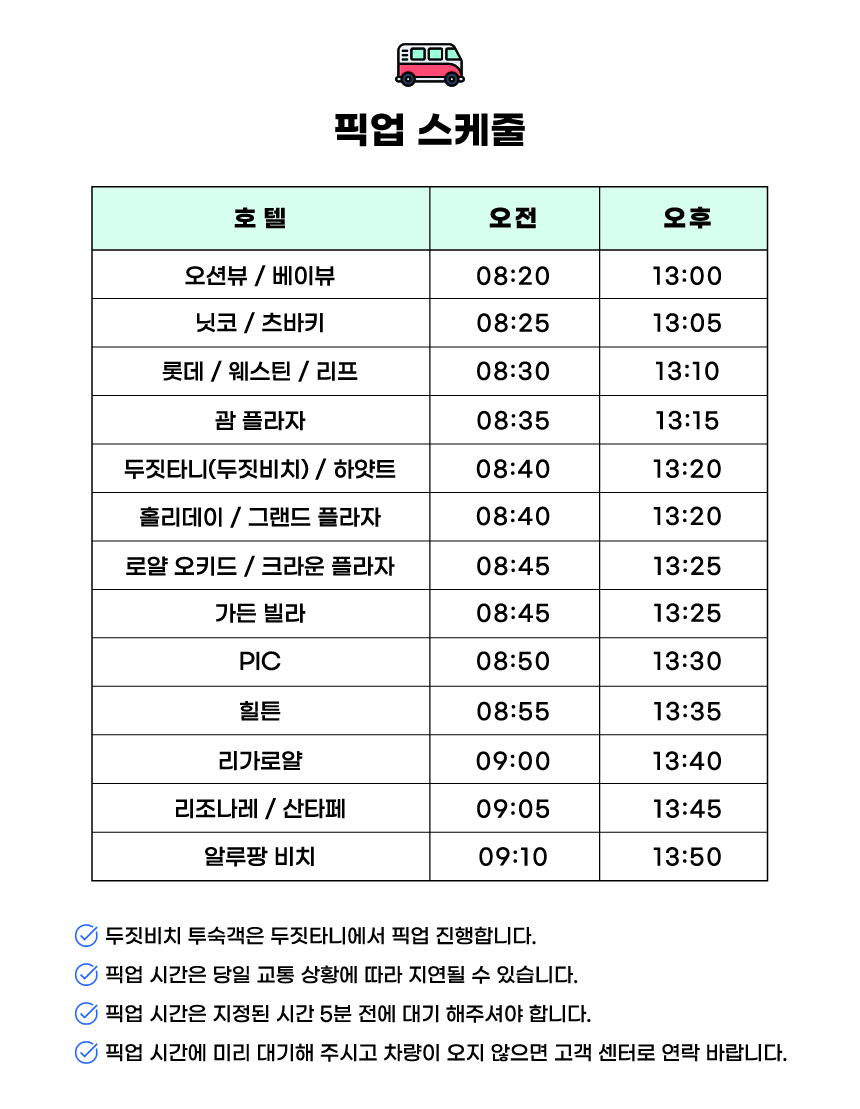 픽업 스케줄

| 호 텔 | 오전 | 오후 |
|---|---|---|
| 오션뷰 / 베이뷰 | 08:20 | 13:00 |
| 닛코 / 츠바키 | 08:25 | 13:05 |
| 롯데 / 웨스틴 / 리프 | 08:30 | 13:10 |
| 괌 플라자 | 08:35 | 13:15 |
| 두짓타니(두짓비치) / 하얏트 | 08:40 | 13:20 |
| 홀리데이 / 그랜드 플라자 | 08:40 | 13:20 |
| 로얄 오키드 / 크라운 플라자 | 08:45 | 13:25 |
| 가든 빌라 | 08:45 | 13:25 |
| PIC | 08:50 | 13:30 |
| 힐튼 | 08:55 | 13:35 |
| 리가로얄 | 09:00 | 13:40 |
| 리조나레 / 산타페 | 09:05 | 13:45 |
| 알루팡 비치 | 09:10 | 13:50 |

두짓비치 투숙객은 두짓타니에서 픽업 진행합니다.

픽업 시간은 당일 교통 상황에 따라 지연될 수 있습니다.

픽업 시간은 지정된 시간 5분 전에 대기 해주셔야 합니다.

픽업 시간에 미리 대기해 주시고 차량이 오지 않으면 고객 센터로 연락 바랍니다.